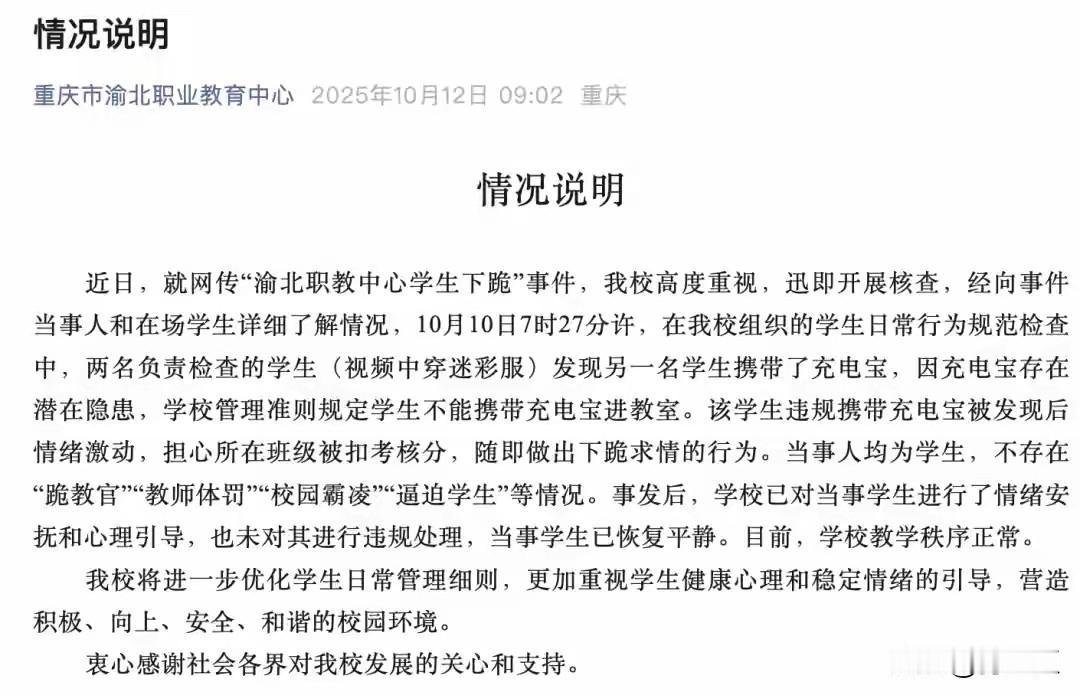 情况说明

重庆市渝北职业教育中心 2025年10月12日 09:02 重庆

情况说明

近日，就网传“渝北职教中心学生下跪”事件，我校高度重视，迅即开展核查，经向事件当事人和在场学生详细了解情况，10月10日7时27分许，在我校组织的学生日常行为规范检查中，两名负责检查的学生（视频中穿迷彩服）发现另一名学生携带了充电宝，因充电宝存在潜在隐患，学校管理准则规定学生不能携带充电宝进教室。该学生违规携带充电宝被发现后情绪激动，担心所在班级被扣考核分，随即做出下跪求情的行为。当事人均为学生，不存在“跪教官”“教师体罚”“校园霸凌”“逼迫学生”等情况。事发后，学校已对当事学生进行了情绪安抚和心理引导，也未对其进行违规处理，当事学生已恢复平静。目前，学校教学秩序正常。

我校将进一步优化学生日常管理细则，更加重视学生健康心理和稳定情绪的引导，营造积极、向上、安全、和谐的校园环境。

衷心感谢社会各界对我校发展的关心和支持。